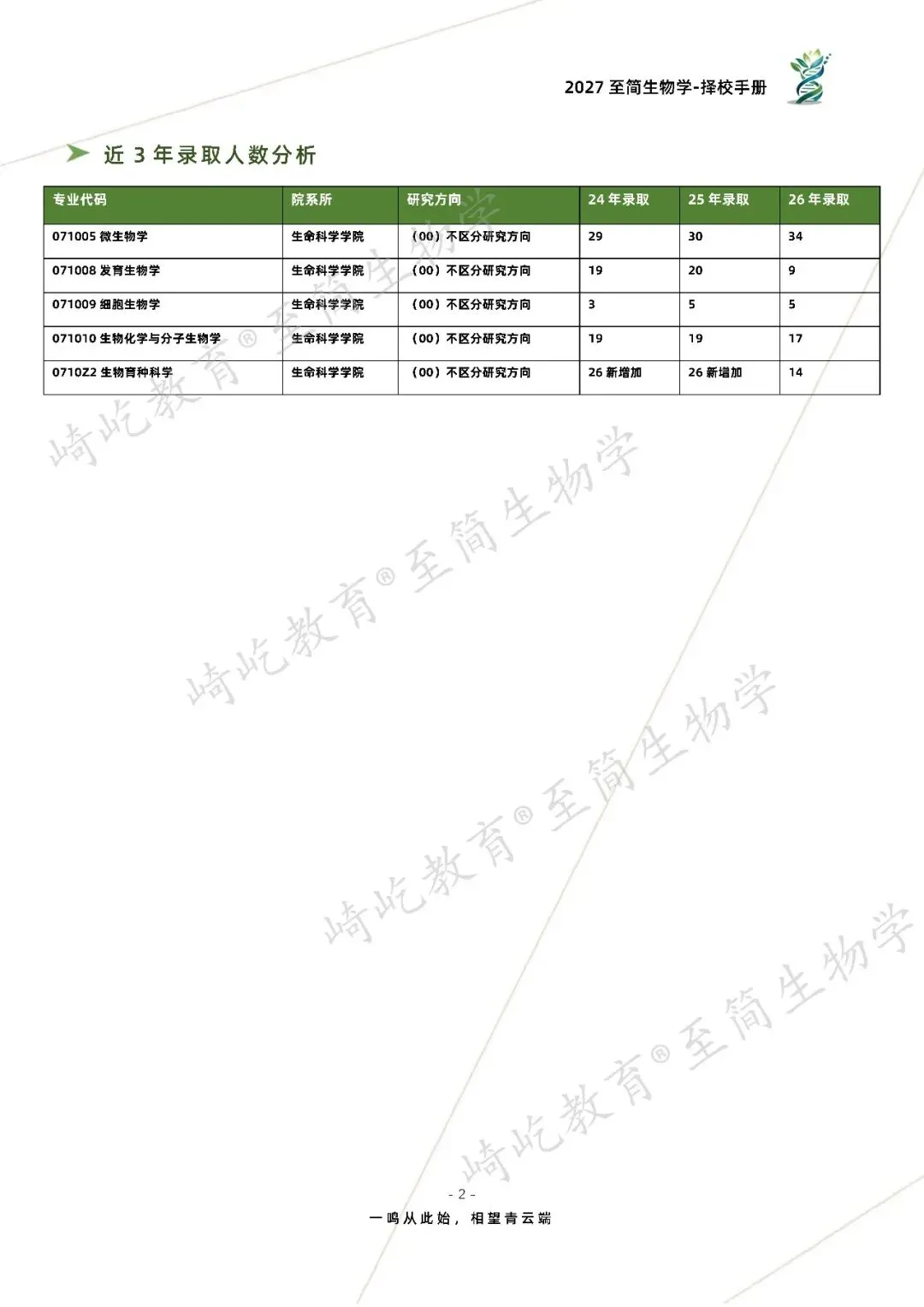 2027至简生物学-择校手册

近3年录取人数分析

| 专业代码 | 院系所 | 研究方向 | 24年录取 | 25年录取 | 26年录取 |
|---|---|---|---|---|---|
| 071005微生物学 | 生命科学学院 | (00)不区分研究方向 | 29 | 30 | 34 |
| 071008发育生物学 | 生命科学学院 | (00)不区分研究方向 | 19 | 20 | 9 |
| 071009细胞生物学 | 生命科学学院 | (00)不区分研究方向 | 3 | 5 | 5 |
| 071010生物化学与分子生物学 | 生命科学学院 | (00)不区分研究方向 | 19 | 19 | 17 |
| 0710Z2生物育种科学 | 生命科学学院 | (00)不区分研究方向 | 26新增加 | 26新增加 | 14 |

- 2 -

一鸣从此始，相望青云端

崎屹教育®至简生物学